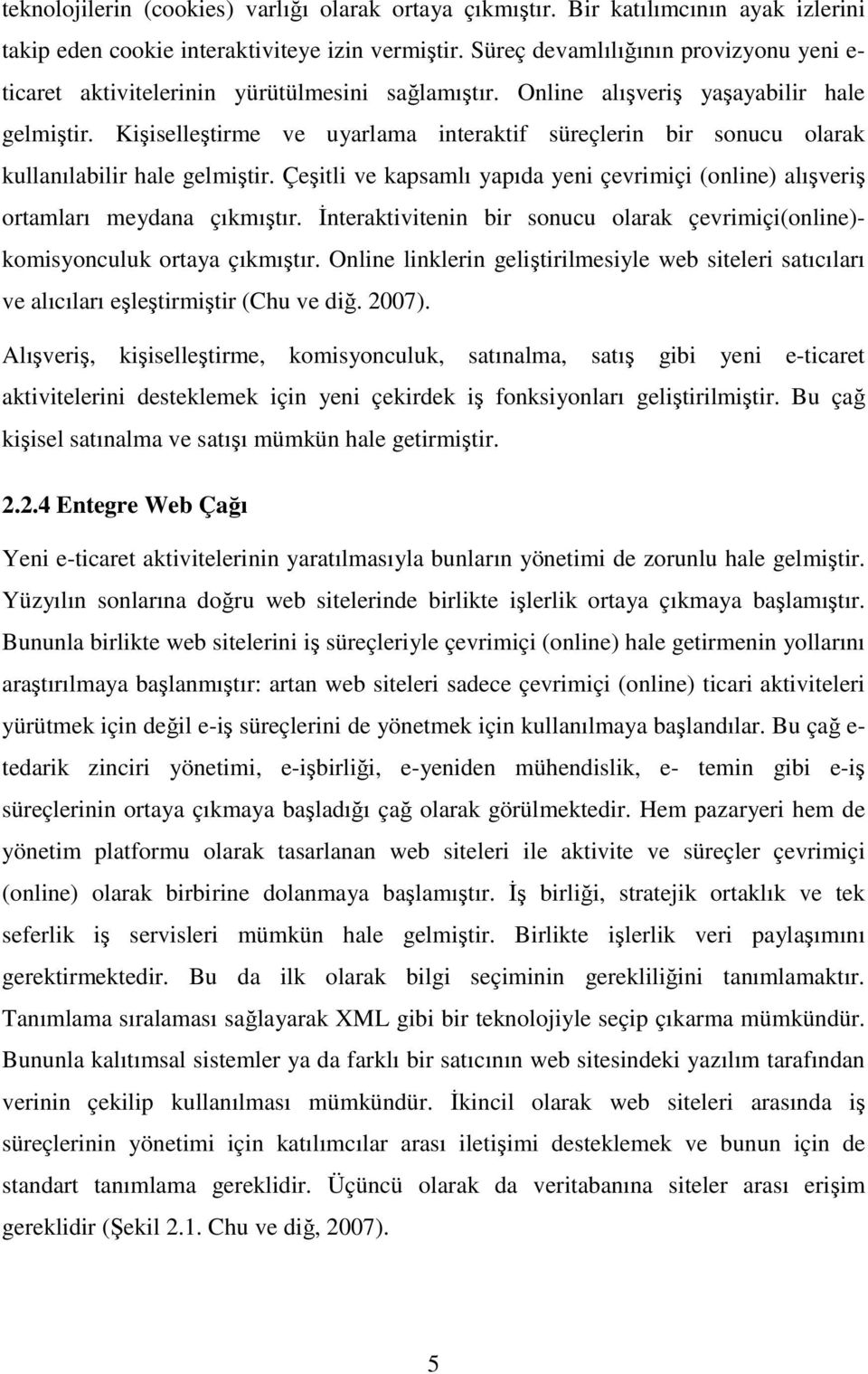 teknolojilerin (cookies) varlığı olarak ortaya çıkmıştır. Bir katılımcının ayak izlerini takip eden cookie interaktiviteye izin vermiştir. Süreç devamlılığının provizyonu yeni e-ticaret aktivitelerinin yürütülmesini sağlamıştır. Online alışveriş yaşayabilir hale gelmiştir. Kişiselleştirme ve uyarlama interaktif süreçlerin bir sonucu olarak kullanılabilir hale gelmiştir. Çeşitli ve kapsamlı yapıda yeni çevrimiçi (online) alışveriş ortamları meydana çıkmıştır. İnteraktivitenin bir sonucu olarak çevrimiçi(online)-komisyonculuk ortaya çıkmıştır. Online linklerin geliştirilmesiyle web siteleri satıcıları ve alıcıları eşleştirmiştir (Chu ve diğ. 2007).

Alışveriş, kişiselleştirme, komisyonculuk, satınalma, satış gibi yeni e-ticaret aktivitelerini desteklemek için yeni çekirdek iş fonksiyonları geliştirilmiştir. Bu çağ kişisel satınalma ve satışı mümkün hale getirmiştir.

2.2.4 Entegre Web Çağı

Yeni e-ticaret aktivitelerinin yaratılmasıyla bunların yönetimi de zorunlu hale gelmiştir. Yüzyılın sonlarına doğru web sitelerinde birlikte işlerlik ortaya çıkmaya başlamıştır. Bununla birlikte web sitelerini iş süreçleriyle çevrimiçi (online) hale getirmenin yollarını araştırılmaya başlanmıştır: artan web siteleri sadece çevrimiçi (online) ticari aktiviteleri yürütmek için değil e-iş süreçlerini de yönetmek için kullanılmaya başlandılar. Bu çağ e-tedarik zinciri yönetimi, e-işbirliği, e-yeniden mühendislik, e- temin gibi e-iş süreçlerinin ortaya çıkmaya başladığı çağ olarak görülmektedir. Hem pazaryeri hem de yönetim platformu olarak tasarlanan web siteleri ile aktivite ve süreçler çevrimiçi (online) olarak birbirine dolanmaya başlamıştır. İş birliği, stratejik ortaklık ve tek seferlik iş servisleri mümkün hale gelmiştir. Birlikte işlerlik veri paylaşımını gerektirmektedir. Bu da ilk olarak bilgi seçiminin gerekliliğini tanımlamaktır. Tanımlama sıralaması sağlayarak XML gibi bir teknolojiyle seçip çıkarma mümkündür. Bununla kalıtımsal sistemler ya da farklı bir satıcının web sitesindeki yazılım tarafından verinin çekilip kullanılması mümkündür. İkincil olarak web siteleri arasında iş süreçlerinin yönetimi için katılımcılar arası iletişimi desteklemek ve bunun için de standart tanımlama gereklidir. Üçüncü olarak da veritabanına siteler arası erişim gereklidir (Şekil 2.1. Chu ve diğ, 2007).

5